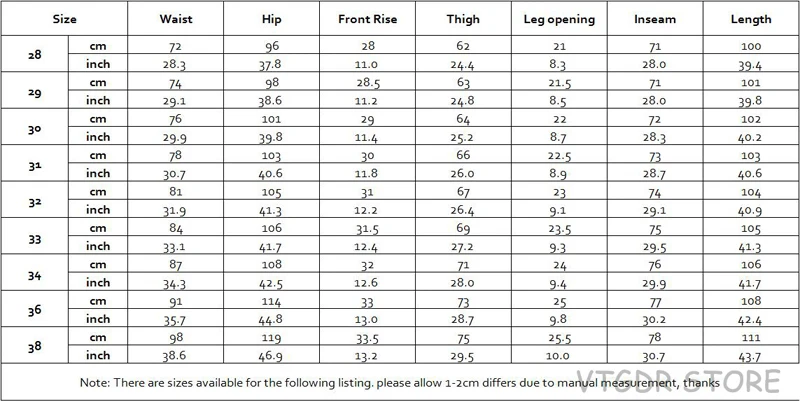 | Size | | Waist | Hip | Front Rise | Thigh | Leg opening | Inseam | Length |
|---|---|---|---|---|---|---|---|---|
| 28 | cm | 72 | 96 | 28 | 62 | 21 | 71 | 100 |
| | inch | 28.3 | 37.8 | 11.0 | 24.4 | 8.3 | 28.0 | 39.4 |
| 29 | cm | 74 | 98 | 28.5 | 63 | 21.5 | 71 | 101 |
| | inch | 29.1 | 38.6 | 11.2 | 24.8 | 8.5 | 28.0 | 39.8 |
| 30 | cm | 76 | 101 | 29 | 64 | 22 | 72 | 102 |
| | inch | 29.9 | 39.8 | 11.4 | 25.2 | 8.7 | 28.3 | 40.2 |
| 31 | cm | 78 | 103 | 30 | 66 | 22.5 | 73 | 103 |
| | inch | 30.7 | 40.6 | 11.8 | 26.0 | 8.9 | 28.7 | 40.6 |
| 32 | cm | 81 | 105 | 31 | 67 | 23 | 74 | 104 |
| | inch | 31.9 | 41.3 | 12.2 | 26.4 | 9.1 | 29.1 | 40.9 |
| 33 | cm | 84 | 106 | 31.5 | 69 | 23.5 | 75 | 105 |
| | inch | 33.1 | 41.7 | 12.4 | 27.2 | 9.3 | 29.5 | 41.3 |
| 34 | cm | 87 | 108 | 32 | 71 | 24 | 76 | 106 |
| | inch | 34.3 | 42.5 | 12.6 | 28.0 | 9.4 | 29.9 | 41.7 |
| 36 | cm | 91 | 114 | 33 | 73 | 25 | 77 | 108 |
| | inch | 35.7 | 44.8 | 13.0 | 28.7 | 9.8 | 30.2 | 42.4 |
| 38 | cm | 98 | 119 | 33.5 | 75 | 25.5 | 78 | 111 |
| | inch | 38.6 | 46.9 | 13.2 | 29.5 | 10.0 | 30.7 | 43.7 |

Note: There are sizes available for the following listing. please allow 1-2cm differs due to manual measurement, thanks

VTGDR STORE